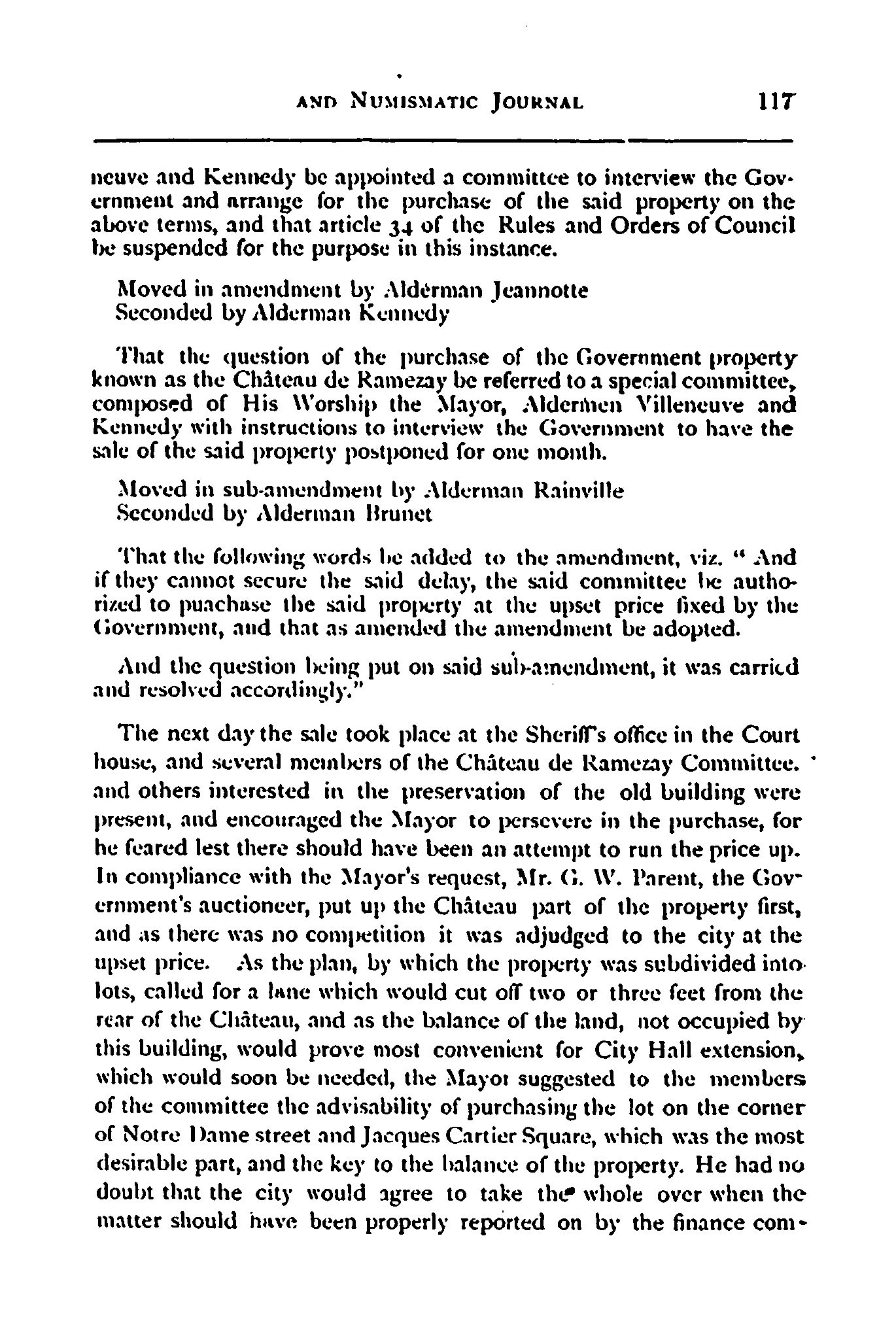 AND NUMISMATIC JOURNAL 117

neuve and Kennedy be appointed a committee to interview the Government and arrange for the purchase of the said property on the above terms, and that article 34 of the Rules and Orders of Council be suspended for the purpose in this instance.

Moved in amendment by Alderman Jeannotte
Seconded by Alderman Kennedy

That the question of the purchase of the Government property known as the Château de Ramezay be referred to a special committee, composed of His Worship the Mayor, Aldermen Villeneuve and Kennedy with instructions to interview the Government to have the sale of the said property postponed for one month.

Moved in sub-amendment by Alderman Rainville
Seconded by Alderman Brunet

That the following words be added to the amendment, viz. " And if they cannot secure the said delay, the said committee be authorized to puachase the said property at the upset price fixed by the Government, and that as amended the amendment be adopted.

And the question being put on said sub-amendment, it was carried and resolved accordingly."

The next day the sale took place at the Sheriff's office in the Court house, and several members of the Château de Ramezay Committee. and others interested in the preservation of the old building were present, and encouraged the Mayor to persevere in the purchase, for he feared lest there should have been an attempt to run the price up. In compliance with the Mayor's request, Mr. G. W. Parent, the Government's auctioneer, put up the Château part of the property first, and as there was no competition it was adjudged to the city at the upset price. As the plan, by which the property was subdivided into lots, called for a lane which would cut off two or three feet from the rear of the Château, and as the balance of the land, not occupied by this building, would prove most convenient for City Hall extension, which would soon be needed, the Mayor suggested to the members of the committee the advisability of purchasing the lot on the corner of Notre Dame street and Jacques Cartier Square, which was the most desirable part, and the key to the balance of the property. He had no doubt that the city would agree to take the whole over when the matter should have been properly reported on by the finance com-